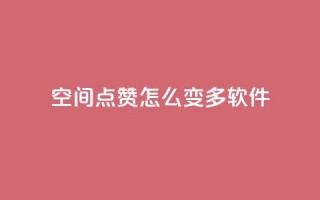 空间点赞怎么变多软件